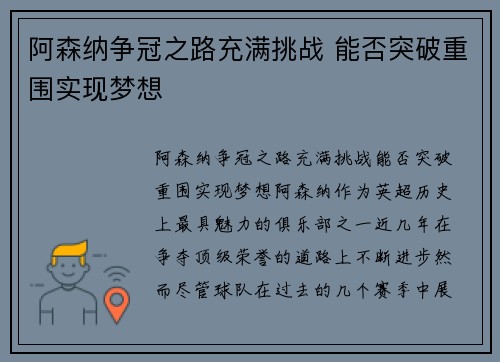 阿森纳争冠之路充满挑战 能否突破重围实现梦想

阿森纳争冠之路充满挑战能否突破重围实现梦想阿森纳作为英超历史上最具魅力的俱乐部之一近几年在争夺顶级荣誉的道路上不断进步然而尽管球队在过去的几个赛季中展